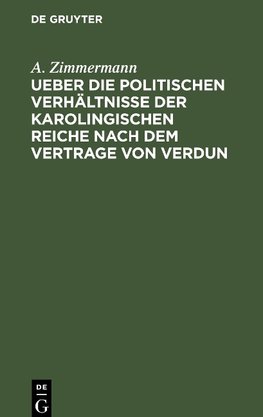 DE GRUYTER

A. Zimmermann

UEBER DIE POLITISCHEN VERHÄLTNISSE DER KAROLINGISCHEN REICHE NACH DEM VERTRAGE VON VERDUN

DE
G